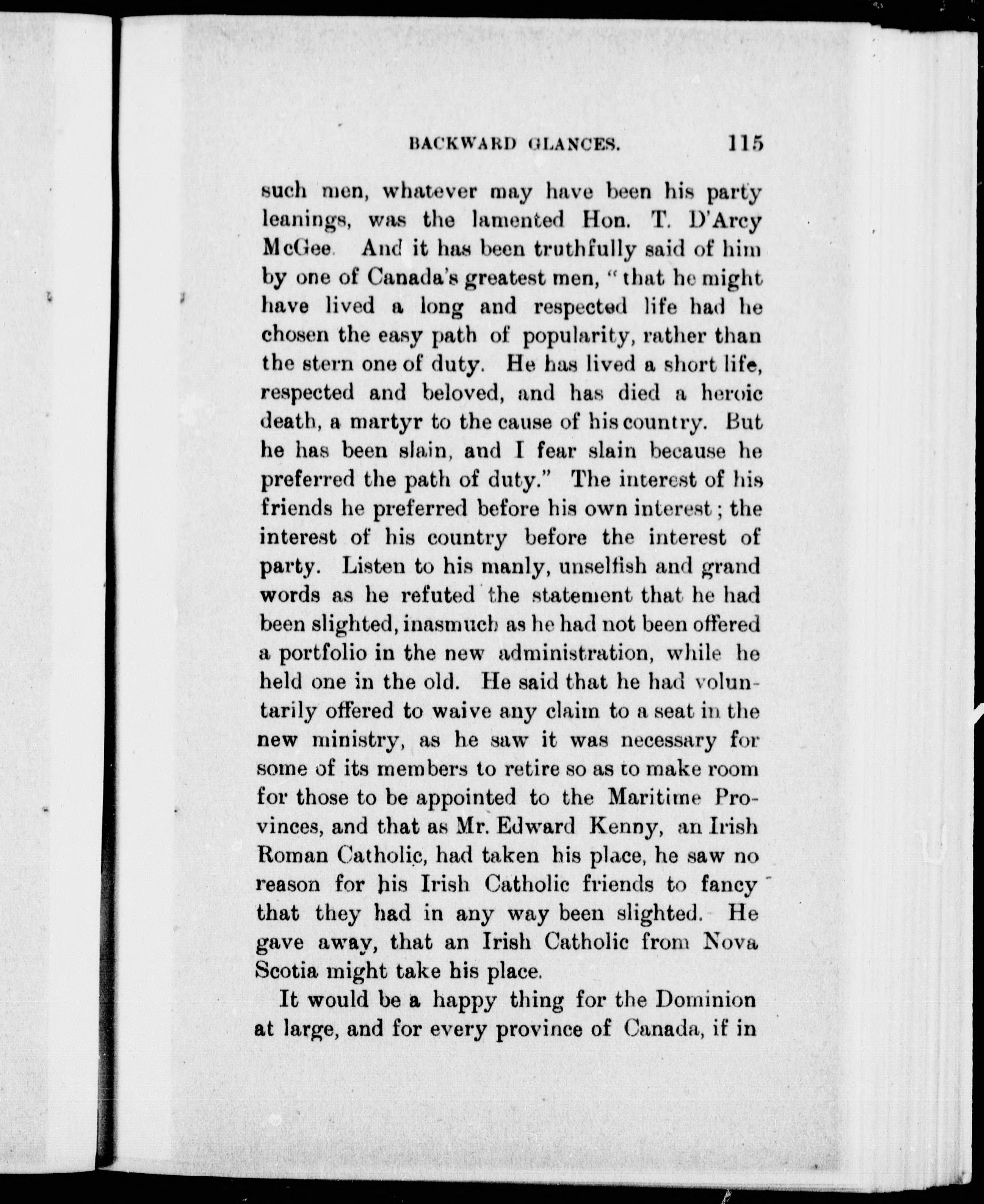 BACKWARD GLANCES. 115

such men, whatever may have been his party leanings, was the lamented Hon. T. D'Arcy McGee. And it has been truthfully said of him by one of Canada's greatest men, "that he might have lived a long and respected life had he chosen the easy path of popularity, rather than the stern one of duty. He has lived a short life, respected and beloved, and has died a heroic death, a martyr to the cause of his country. But he has been slain, and I fear slain because he preferred the path of duty." The interest of his friends he preferred before his own interest; the interest of his country before the interest of party. Listen to his manly, unselfish and grand words as he refuted the statement that he had been slighted, inasmuch as he had not been offered a portfolio in the new administration, while he held one in the old. He said that he had voluntarily offered to waive any claim to a seat in the new ministry, as he saw it was necessary for some of its members to retire so as to make room for those to be appointed to the Maritime Provinces, and that as Mr. Edward Kenny, an Irish Roman Catholic, had taken his place, he saw no reason for his Irish Catholic friends to fancy that they had in any way been slighted. He gave away, that an Irish Catholic from Nova Scotia might take his place.

It would be a happy thing for the Dominion at large, and for every province of Canada, if in